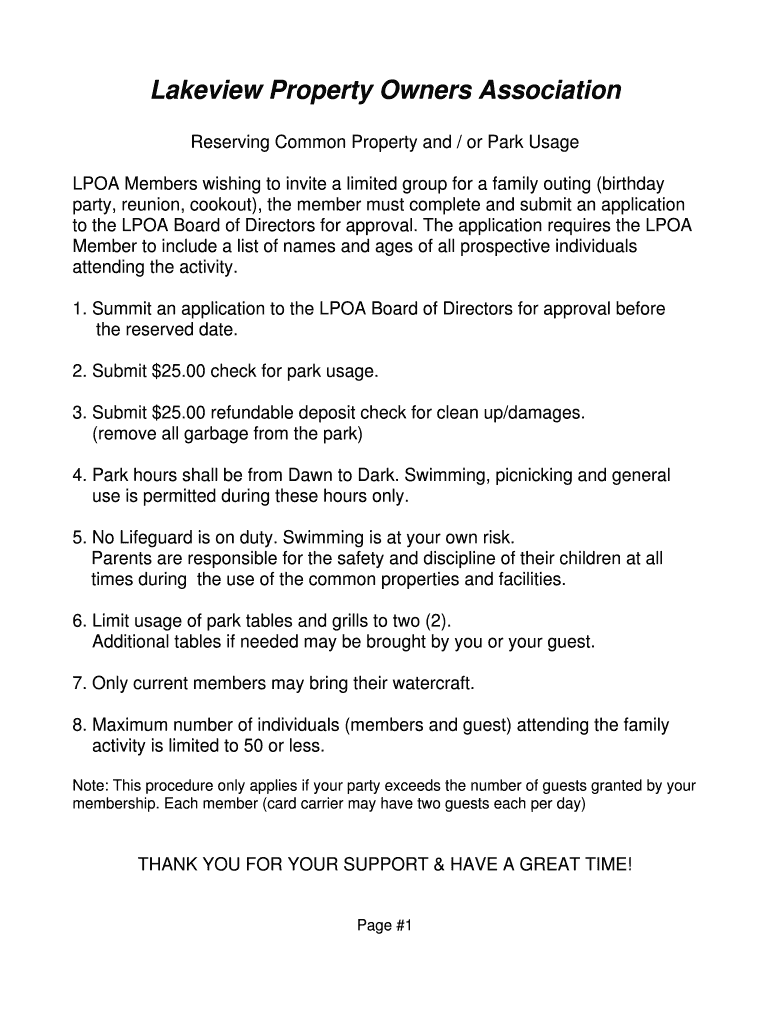 Lakeview Property Owners Association

Reserving Common Property and / or Park Usage

LPOA Members wishing to invite a limited group for a family outing (birthday party, reunion, cookout), the member must complete and submit an application to the LPOA Board of Directors for approval. The application requires the LPOA Member to include a list of names and ages of all prospective individuals attending the activity.

1. Summit an application to the LPOA Board of Directors for approval before the reserved date.

2. Submit $25.00 check for park usage.

3. Submit $25.00 refundable deposit check for clean up/damages. (remove all garbage from the park)

4. Park hours shall be from Dawn to Dark. Swimming, picnicking and general use is permitted during these hours only.

5. No Lifeguard is on duty. Swimming is at your own risk. Parents are responsible for the safety and discipline of their children at all times during the use of the common properties and facilities.

6. Limit usage of park tables and grills to two (2). Additional tables if needed may be brought by you or your guest.

7. Only current members may bring their watercraft.

8. Maximum number of individuals (members and guest) attending the family activity is limited to 50 or less.

Note: This procedure only applies if your party exceeds the number of guests granted by your membership. Each member (card carrier may have two guests each per day)

THANK YOU FOR YOUR SUPPORT & HAVE A GREAT TIME!

Page #1